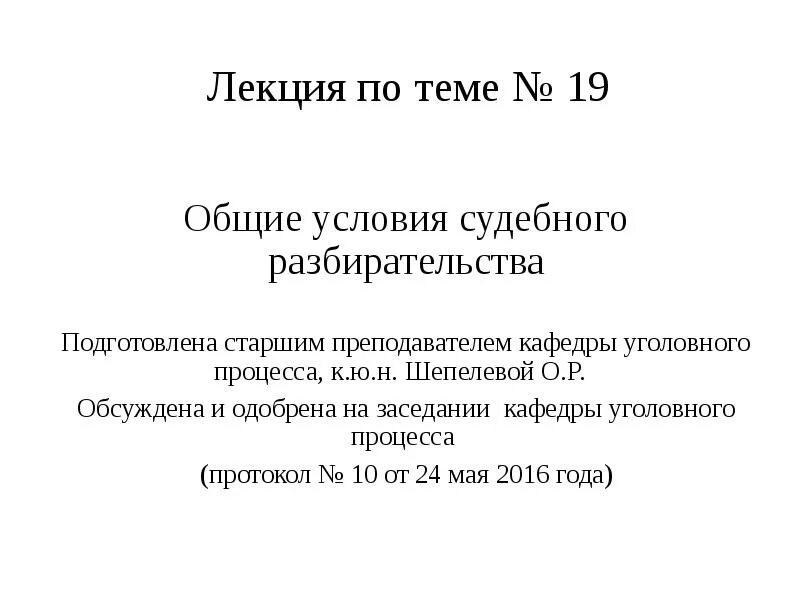 Лекция по теме № 19

Общие условия судебного разбирательства

Подготовлена старшим преподавателем кафедры уголовного процесса, к.ю.н. Шепелевой О.Р.

Обсуждена и одобрена на заседании кафедры уголовного процесса

(протокол № 10 от 24 мая 2016 года)